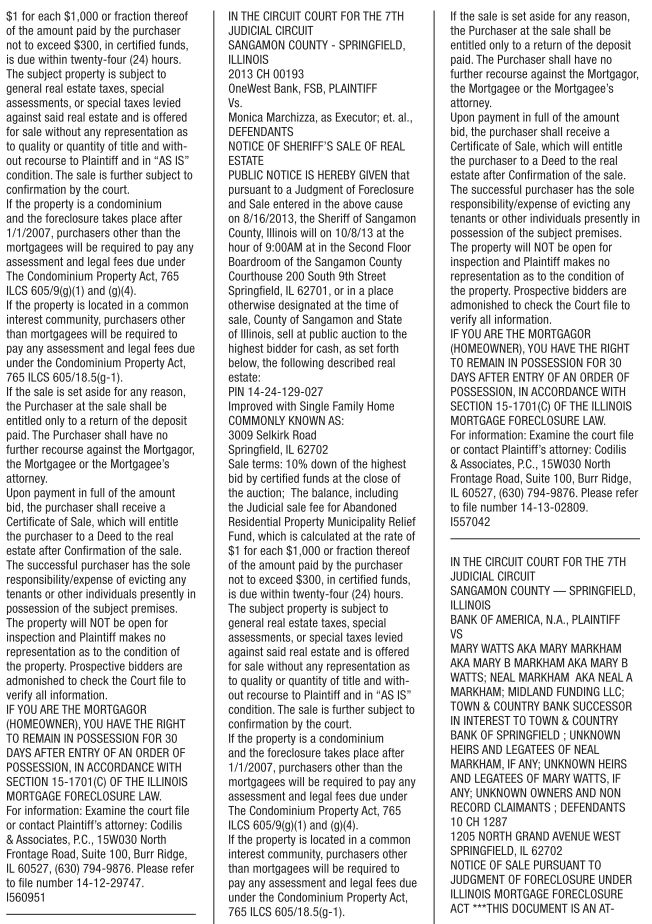 $1 for each $1,000 or fraction thereof of the amount paid by the purchaser not to exceed $300, in certified funds, is due within twenty-four (24) hours. The subject property is subject to general real estate taxes, special assessments, or special taxes levied against said real estate and is offered for sale without any representation as to quality or quantity of title and without recourse to Plaintiff and in "AS IS" condition. The sale is further subject to confirmation by the court.
If the property is a condominium and the foreclosure takes place after 1/1/2007, purchasers other than the mortgagees will be required to pay any assessment and legal fees due under The Condominium Property Act, 765 ILCS 605/9(g)(1) and (g)(4).
If the property is located in a common interest community, purchasers other than mortgagees will be required to pay any assessment and legal fees due under the Condominium Property Act, 765 ILCS 605/18.5(g-1).
If the sale is set aside for any reason, the Purchaser at the sale shall be entitled only to a return of the deposit paid. The Purchaser shall have no further recourse against the Mortgagor, the Mortgagee or the Mortgagee's attorney.
Upon payment in full of the amount bid, the purchaser shall receive a Certificate of Sale, which will entitle the purchaser to a Deed to the real estate after Confirmation of the sale.
The successful purchaser has the sole responsibility/expense of evicting any tenants or other individuals presently in possession of the subject premises.
The property will NOT be open for inspection and Plaintiff makes no representation as to the condition of the property. Prospective bidders are admonished to check the Court file to verify all information.
IF YOU ARE THE MORTGAGOR (HOMEOWNER), YOU HAVE THE RIGHT TO REMAIN IN POSSESSION FOR 30 DAYS AFTER ENTRY OF AN ORDER OF POSSESSION, IN ACCORDANCE WITH SECTION 15-1701(C) OF THE ILLINOIS MORTGAGE FORECLOSURE LAW.
For information: Examine the court file or contact Plaintiff's attorney: Codilis & Associates, P.C., 15W030 North Frontage Road, Suite 100, Burr Ridge, IL 60527, (630) 794-9876. Please refer to file number 14-12-29747.
I560951

IN THE CIRCUIT COURT FOR THE 7TH JUDICIAL CIRCUIT
SANGAMON COUNTY - SPRINGFIELD, ILLINOIS
2013 CH 00193
OneWest Bank, FSB, PLAINTIFF
Vs.
Monica Marchizza, as Executor; et. al., DEFENDANTS
NOTICE OF SHERIFF'S SALE OF REAL ESTATE
PUBLIC NOTICE IS HEREBY GIVEN that pursuant to a Judgment of Foreclosure and Sale entered in the above cause on 8/16/2013, the Sheriff of Sangamon County, Illinois will on 10/8/13 at the hour of 9:00AM at in the Second Floor Boardroom of the Sangamon County Courthouse 200 South 9th Street Springfield, IL 62701, or in a place otherwise designated at the time of sale, County of Sangamon and State of Illinois, sell at public auction to the highest bidder for cash, as set forth below, the following described real estate:
PIN 14-24-129-027
Improved with Single Family Home
COMMONLY KNOWN AS:
3009 Selkirk Road
Springfield, IL 62702
Sale terms: 10% down of the highest bid by certified funds at the close of the auction; The balance, including the Judicial sale fee for Abandoned Residential Property Municipality Relief Fund, which is calculated at the rate of $1 for each $1,000 or fraction thereof of the amount paid by the purchaser not to exceed $300, in certified funds, is due within twenty-four (24) hours. The subject property is subject to general real estate taxes, special assessments, or special taxes levied against said real estate and is offered for sale without any representation as to quality or quantity of title and without recourse to Plaintiff and in "AS IS" condition. The sale is further subject to confirmation by the court.
If the property is a condominium and the foreclosure takes place after 1/1/2007, purchasers other than the mortgagees will be required to pay any assessment and legal fees due under The Condominium Property Act, 765 ILCS 605/9(g)(1) and (g)(4).
If the property is located in a common interest community, purchasers other than mortgagees will be required to pay any assessment and legal fees due under the Condominium Property Act, 765 ILCS 605/18.5(g-1).
If the sale is set aside for any reason, the Purchaser at the sale shall be entitled only to a return of the deposit paid. The Purchaser shall have no further recourse against the Mortgagor, the Mortgagee or the Mortgagee's attorney.
Upon payment in full of the amount bid, the purchaser shall receive a Certificate of Sale, which will entitle the purchaser to a Deed to the real estate after Confirmation of the sale.
The successful purchaser has the sole responsibility/expense of evicting any tenants or other individuals presently in possession of the subject premises.
The property will NOT be open for inspection and Plaintiff makes no representation as to the condition of the property. Prospective bidders are admonished to check the Court file to verify all information.
IF YOU ARE THE MORTGAGOR (HOMEOWNER), YOU HAVE THE RIGHT TO REMAIN IN POSSESSION FOR 30 DAYS AFTER ENTRY OF AN ORDER OF POSSESSION, IN ACCORDANCE WITH SECTION 15-1701(C) OF THE ILLINOIS MORTGAGE FORECLOSURE LAW.
For information: Examine the court file or contact Plaintiff's attorney: Codilis & Associates, P.C., 15W030 North Frontage Road, Suite 100, Burr Ridge, IL 60527, (630) 794-9876. Please refer to file number 14-13-02809.
I557042

IN THE CIRCUIT COURT FOR THE 7TH JUDICIAL CIRCUIT
SANGAMON COUNTY — SPRINGFIELD, ILLINOIS
BANK OF AMERICA, N.A., PLAINTIFF
VS
MARY WATTS AKA MARY MARKHAM AKA MARY B MARKHAM AKA MARY B WATTS; NEAL MARKHAM AKA NEAL A MARKHAM; MIDLAND FUNDING LLC; TOWN & COUNTRY BANK SUCCESSOR IN INTEREST TO TOWN & COUNTRY BANK OF SPRINGFIELD ; UNKNOWN HEIRS AND LEGATEES OF NEAL MARKHAM, IF ANY; UNKNOWN HEIRS AND LEGATEES OF MARY WATTS, IF ANY; UNKNOWN OWNERS AND NON RECORD CLAIMANTS ; DEFENDANTS
10 CH 1287
1205 NORTH GRAND AVENUE WEST
SPRINGFIELD, IL 62702
NOTICE OF SALE PURSUANT TO JUDGMENT OF FORECLOSURE UNDER ILLINOIS MORTGAGE FORECLOSURE ACT ***THIS DOCUMENT IS AN AT-